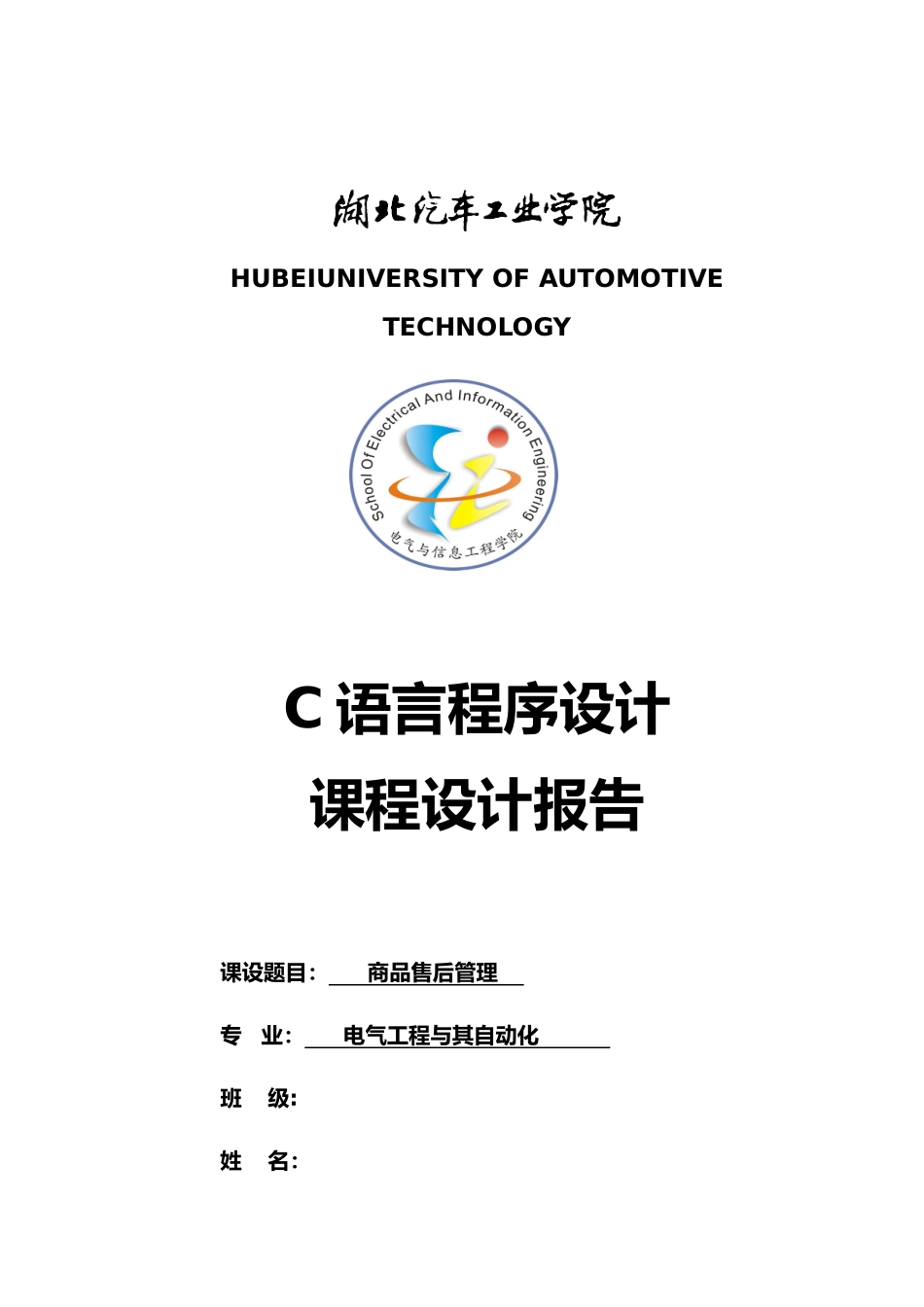 湖北汽车工业学院

HUBEIUNIVERSITY OF AUTOMOTIVE TECHNOLOGY

School Of Electrical And Information Engineering

电气与信息工程学院

C 语言程序设计

课程设计报告

课设题目: 商品售后管理

专 业: 电气工程与其自动化

班 级:

姓 名: